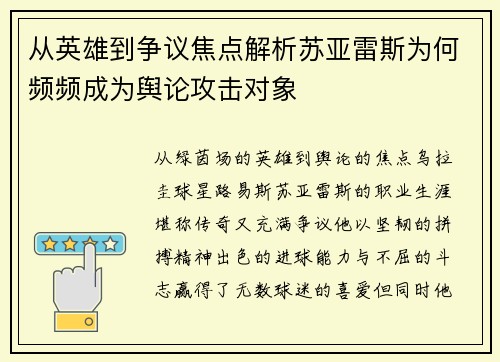 从英雄到争议焦点解析苏亚雷斯为何频频成为舆论攻击对象

从绿茵场的英雄到舆论的焦点乌拉圭球星路易斯苏亚雷斯的职业生涯堪称传奇又充满争议他以坚韧的拼搏精神出色的进球能力与不屈的斗志赢得了无数球迷的喜爱但同时他